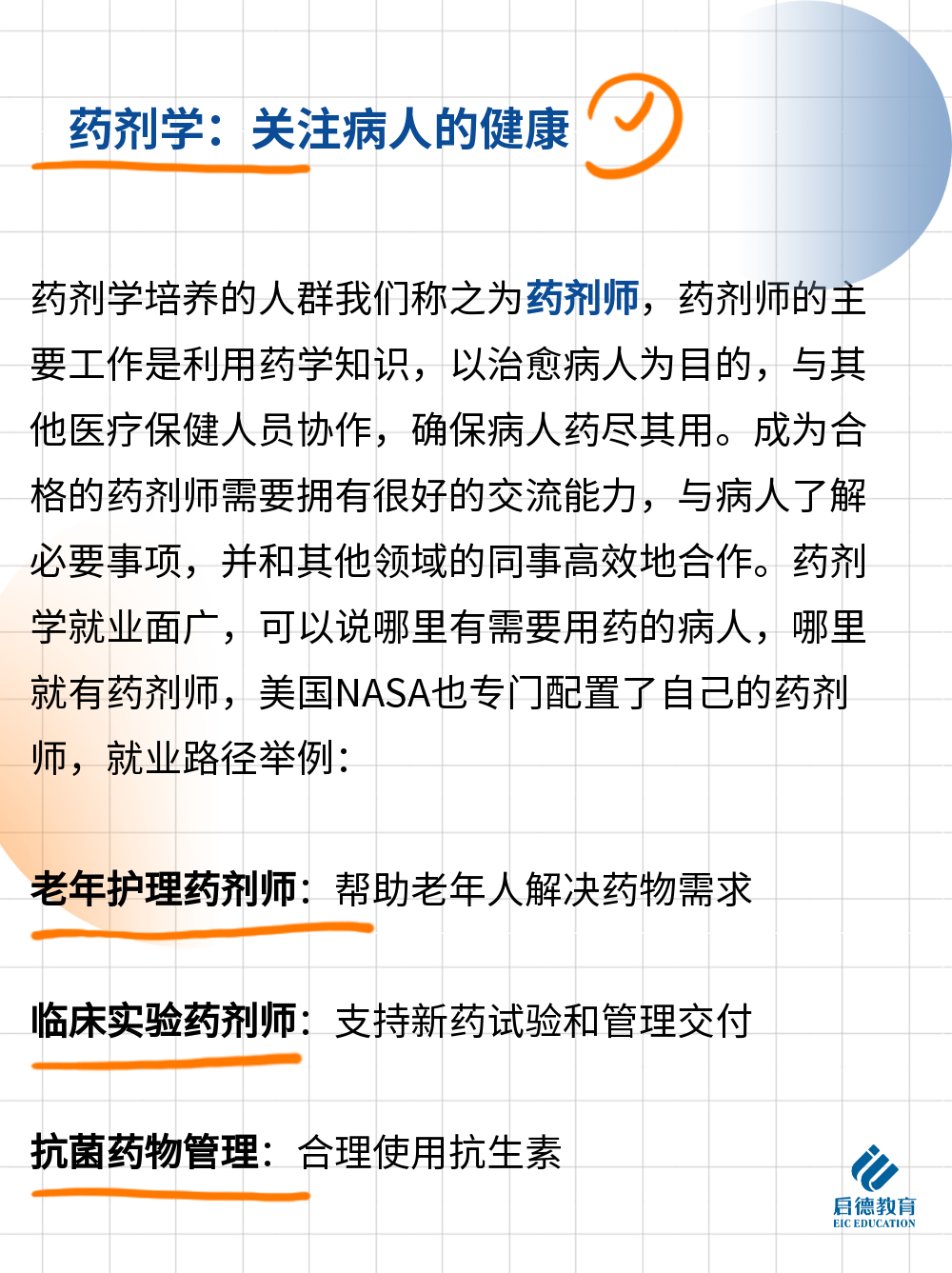 药剂学：关注病人的健康

药剂学培养的人群我们称之为药剂师，药剂师的主要工作是利用药学知识，以治愈病人为目的，与其他医疗保健人员协作，确保病人药尽其用。成为合格的药剂师需要拥有很好的交流能力，与病人了解必要事项，并和其他领域的同事高效地合作。药剂学就业面广，可以说哪里有需要用药的病人，哪里就有药剂师，美国NASA也专门配置了自己的药剂师，就业路径举例：

老年护理药剂师：帮助老年人解决药物需求

临床实验药剂师：支持新药试验和管理交付

抗菌药物管理：合理使用抗生素

启德教育
EIC EDUCATION